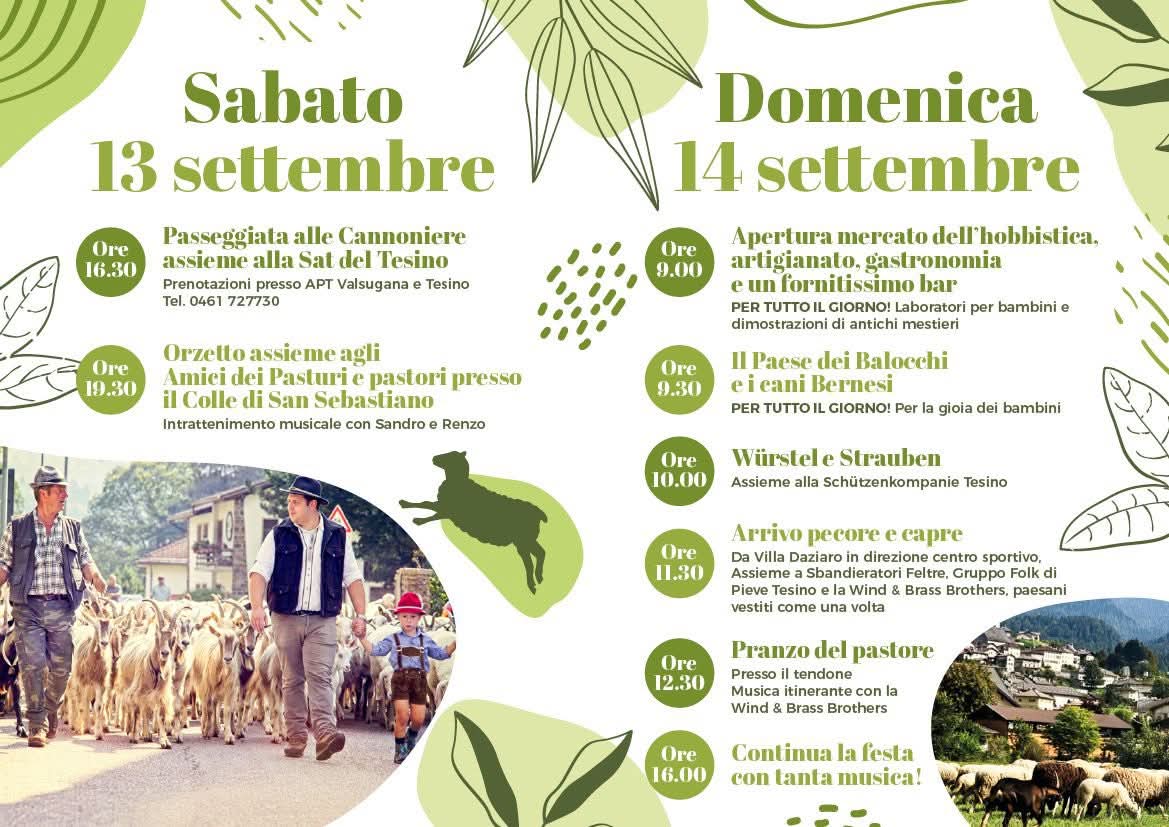 Sabato
13 settembre

Ore 16.30
Passeggiata alle Cannoniere assieme alla Sat del Tesino
Prenotazioni presso APT Valsugana e Tesino
Tel. 0461 727730

Ore 19.30
Orzetto assieme agli Amici dei Pasturi e pastori presso il Colle di San Sebastiano
Intrattenimento musicale con Sandro e Renzo

Domenica
14 settembre

Ore 9.00
Apertura mercato dell'hobbistica, artigianato, gastronomia e un fornitissimo bar
PER TUTTO IL GIORNO! Laboratori per bambini e dimostrazioni di antichi mestieri

Ore 9.30
Il Paese dei Balocchi e i cani Bernesi
PER TUTTO IL GIORNO! Per la gioia dei bambini

Ore 10.00
Würstel e Strauben
Assieme alla Schützenkompanie Tesino

Ore 11.30
Arrivo pecore e capre
Da Villa Daziaro in direzione centro sportivo, Assieme a Sbandieratori Feltre, Gruppo Folk di Pieve Tesino e la Wind & Brass Brothers, paesani vestiti come una volta

Ore 12.30
Pranzo del pastore
Presso il tendone
Musica itinerante con la Wind & Brass Brothers

Ore 16.00
Continua la festa con tanta musica!